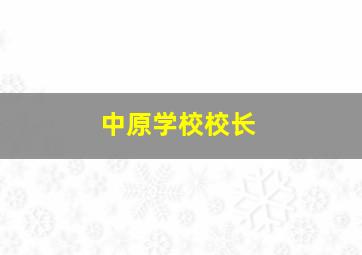 中原学校校长